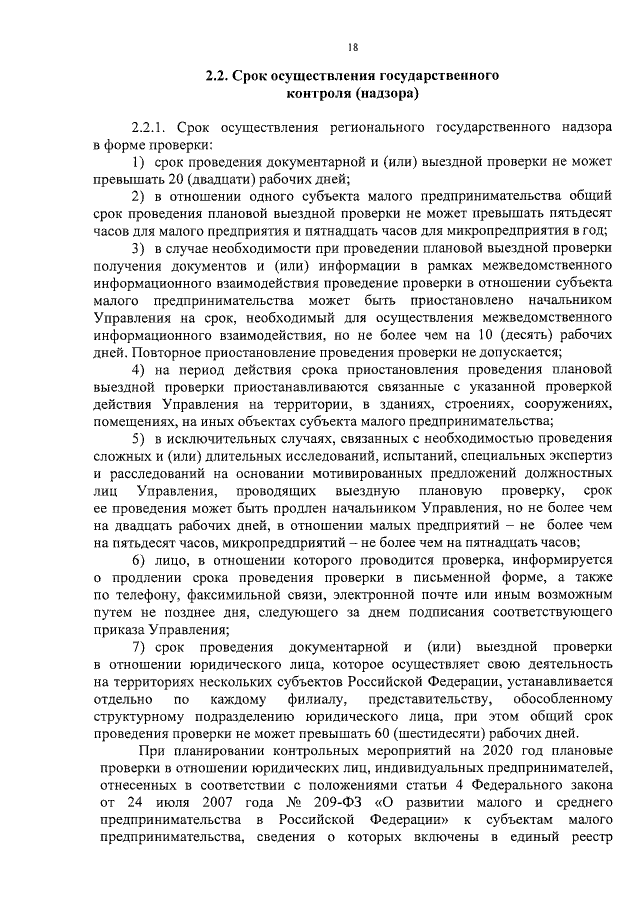 18

2.2. Срок осуществления государственного контроля (надзора)

2.2.1. Срок осуществления регионального государственного надзора в форме проверки:

1) срок проведения документарной и (или) выездной проверки не может превышать 20 (двадцати) рабочих дней;

2) в отношении одного субъекта малого предпринимательства общий срок проведения плановой выездной проверки не может превышать пятьдесят часов для малого предприятия и пятнадцать часов для микропредприятия в год;

3) в случае необходимости при проведении плановой выездной проверки получения документов и (или) информации в рамках межведомственного информационного взаимодействия проведение проверки в отношении субъекта малого предпринимательства может быть приостановлено начальником Управления на срок, необходимый для осуществления межведомственного информационного взаимодействия, но не более чем на 10 (десять) рабочих дней. Повторное приостановление проведения проверки не допускается;

4) на период действия срока приостановления проведения плановой выездной проверки приостанавливаются связанные с указанной проверкой действия Управления на территории, в зданиях, строениях, сооружениях, помещениях, на иных объектах субъекта малого предпринимательства;

5) в исключительных случаях, связанных с необходимостью проведения сложных и (или) длительных исследований, испытаний, специальных экспертиз и расследований на основании мотивированных предложений должностных лиц Управления, проводящих выездную плановую проверку, срок ее проведения может быть продлен начальником Управления, но не более чем на двадцать рабочих дней, в отношении малых предприятий – не более чем на пятьдесят часов, микропредприятий – не более чем на пятнадцать часов;

6) лицо, в отношении которого проводится проверка, информируется о продлении срока проведения проверки в письменной форме, а также по телефону, факсимильной связи, электронной почте или иным возможным путем не позднее дня, следующего за днем подписания соответствующего приказа Управления;

7) срок проведения документарной и (или) выездной проверки в отношении юридического лица, которое осуществляет свою деятельность на территориях нескольких субъектов Российской Федерации, устанавливается отдельно по каждому филиалу, представительству, обособленному структурному подразделению юридического лица, при этом общий срок проведения проверки не может превышать 60 (шестидесяти) рабочих дней.

При планировании контрольных мероприятий на 2020 год плановые проверки в отношении юридических лиц, индивидуальных предпринимателей, отнесенных в соответствии с положениями статьи 4 Федерального закона от 24 июля 2007 года № 209-ФЗ «О развитии малого и среднего предпринимательства в Российской Федерации» к субъектам малого предпринимательства, сведения о которых включены в единый реестр